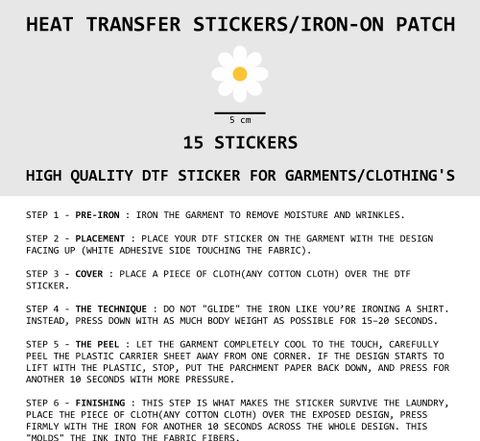 HEAT TRANSFER STICKERS/IRON-ON PATCH

5 cm

15 STICKERS

HIGH QUALITY DTF STICKER FOR GARMENTS/CLOTHING'S

STEP 1 - PRE-IRON : IRON THE GARMENT TO REMOVE MOISTURE AND WRINKLES.

STEP 2 - PLACEMENT : PLACE YOUR DTF STICKER ON THE GARMENT WITH THE DESIGN FACING UP (WHITE ADHESIVE SIDE TOUCHING THE FABRIC).

STEP 3 - COVER : PLACE A PIECE OF CLOTH(ANY COTTON CLOTH) OVER THE DTF STICKER.

STEP 4 - THE TECHNIQUE : DO NOT "GLIDE" THE IRON LIKE YOU'RE IRONING A SHIRT. INSTEAD, PRESS DOWN WITH AS MUCH BODY WEIGHT AS POSSIBLE FOR 15-20 SECONDS.

STEP 5 - THE PEEL : LET THE GARMENT COMPLETELY COOL TO THE TOUCH, CAREFULLY PEEL THE PLASTIC CARRIER SHEET AWAY FROM ONE CORNER. IF THE DESIGN STARTS TO LIFT WITH THE PLASTIC, STOP, PUT THE PARCHMENT PAPER BACK DOWN, AND PRESS FOR ANOTHER 10 SECONDS WITH MORE PRESSURE.

STEP 6 - FINISHING : THIS STEP IS WHAT MAKES THE STICKER SURVIVE THE LAUNDRY, PLACE THE PIECE OF CLOTH(ANY COTTON CLOTH) OVER THE EXPOSED DESIGN, PRESS FIRMLY WITH THE IRON FOR ANOTHER 10 SECONDS ACROSS THE WHOLE DESIGN. THIS "MOLDS" THE INK INTO THE FABRIC FIBERS.